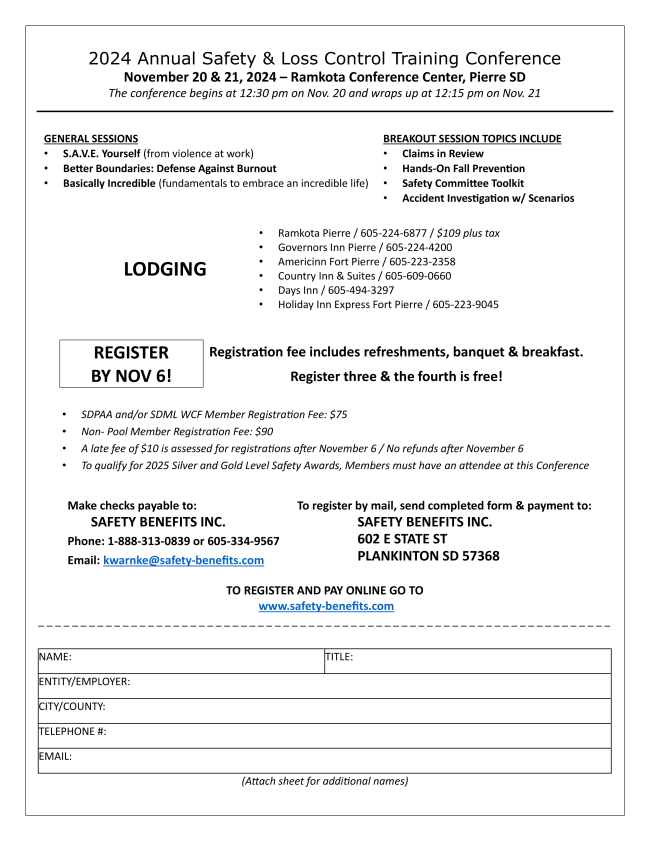 2024 Annual Safety & Loss Control Training Conference
November 20 & 21, 2024 – Ramkota Conference Center, Pierre SD
The conference begins at 12:30 pm on Nov. 20 and wraps up at 12:15 pm on Nov. 21

GENERAL SESSIONS
• S.A.V.E. Yourself (from violence at work)
• Better Boundaries: Defense Against Burnout
• Basically Incredible (fundamentals to embrace an incredible life)

BREAKOUT SESSION TOPICS INCLUDE
• Claims in Review
• Hands-On Fall Prevention
• Safety Committee Toolkit
• Accident Investigation w/ Scenarios

LODGING

• Ramkota Pierre / 605-224-6877 / $109 plus tax
• Governors Inn Pierre / 605-224-4200
• Americinn Fort Pierre / 605-223-2358
• Country Inn & Suites / 605-609-0660
• Days Inn / 605-494-3297
• Holiday Inn Express Fort Pierre / 605-223-9045

REGISTER BY NOV 6!

Registration fee includes refreshments, banquet & breakfast.
Register three & the fourth is free!

• SDPAA and/or SDML WCF Member Registration Fee: $75
• Non- Pool Member Registration Fee: $90
• A late fee of $10 is assessed for registrations after November 6 / No refunds after November 6
• To qualify for 2025 Silver and Gold Level Safety Awards, Members must have an attendee at this Conference

Make checks payable to:
SAFETY BENEFITS INC.
Phone: 1-888-313-0839 or 605-334-9567
Email: kwarnke@safety-benefits.com

To register by mail, send completed form & payment to:
SAFETY BENEFITS INC.
602 E STATE ST
PLANKINTON SD 57368

TO REGISTER AND PAY ONLINE GO TO
www.safety-benefits.com

| NAME: | TITLE: |
|---|---|
| ENTITY/EMPLOYER: | |
| CITY/COUNTY: | |
| TELEPHONE #: | |
| EMAIL: | |

(Attach sheet for additional names)